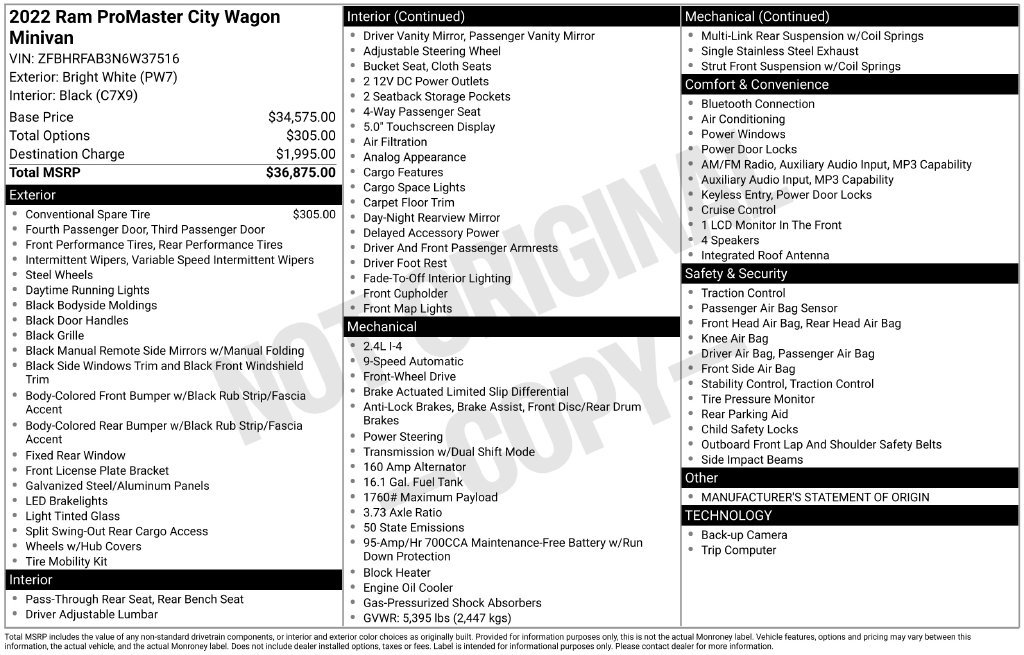 2022 Ram ProMaster City Wagon Minivan
VIN: ZFBHRFAB3N6W37516
Exterior: Bright White (PW7)
Interior: Black (C7X9)

Base Price $34,575.00
Total Options $305.00
Destination Charge $1,995.00
Total MSRP $36,875.00

Exterior
• Conventional Spare Tire $305.00
• Fourth Passenger Door, Third Passenger Door
• Front Performance Tires, Rear Performance Tires
• Intermittent Wipers, Variable Speed Intermittent Wipers
• Steel Wheels
• Daytime Running Lights
• Black Bodyside Moldings
• Black Door Handles
• Black Grille
• Black Manual Remote Side Mirrors w/Manual Folding
• Black Side Windows Trim and Black Front Windshield Trim
• Body-Colored Front Bumper w/Black Rub Strip/Fascia Accent
• Body-Colored Rear Bumper w/Black Rub Strip/Fascia Accent
• Fixed Rear Window
• Front License Plate Bracket
• Galvanized Steel/Aluminum Panels
• LED Brakelights
• Light Tinted Glass
• Split Swing-Out Rear Cargo Access
• Wheels w/Hub Covers
• Tire Mobility Kit

Interior
• Pass-Through Rear Seat, Rear Bench Seat
• Driver Adjustable Lumbar

Interior (Continued)
• Driver Vanity Mirror, Passenger Vanity Mirror
• Adjustable Steering Wheel
• Bucket Seat, Cloth Seats
• 2 12V DC Power Outlets
• 2 Seatback Storage Pockets
• 4-Way Passenger Seat
• 5.0" Touchscreen Display
• Air Filtration
• Analog Appearance
• Cargo Features
• Cargo Space Lights
• Carpet Floor Trim
• Day-Night Rearview Mirror
• Delayed Accessory Power
• Driver And Front Passenger Armrests
• Driver Foot Rest
• Fade-To-Off Interior Lighting
• Front Cupholder
• Front Map Lights

Mechanical
• 2.4L I-4
• 9-Speed Automatic
• Front-Wheel Drive
• Brake Actuated Limited Slip Differential
• Anti-Lock Brakes, Brake Assist, Front Disc/Rear Drum Brakes
• Power Steering
• Transmission w/Dual Shift Mode
• 160 Amp Alternator
• 16.1 Gal. Fuel Tank
• 1760# Maximum Payload
• 3.73 Axle Ratio
• 50 State Emissions
• 95-Amp/Hr 700CCA Maintenance-Free Battery w/Run Down Protection
• Block Heater
• Engine Oil Cooler
• Gas-Pressurized Shock Absorbers
• GVWR: 5,395 lbs (2,447 kgs)

Mechanical (Continued)
• Multi-Link Rear Suspension w/Coil Springs
• Single Stainless Steel Exhaust
• Strut Front Suspension w/Coil Springs

Comfort & Convenience
• Bluetooth Connection
• Air Conditioning
• Power Windows
• Power Door Locks
• AM/FM Radio, Auxiliary Audio Input, MP3 Capability
• Auxiliary Audio Input, MP3 Capability
• Keyless Entry, Power Door Locks
• Cruise Control
• 1 LCD Monitor In The Front
• 4 Speakers
• Integrated Roof Antenna

Safety & Security
• Traction Control
• Passenger Air Bag Sensor
• Front Head Air Bag, Rear Head Air Bag
• Knee Air Bag
• Driver Air Bag, Passenger Air Bag
• Front Side Air Bag
• Stability Control, Traction Control
• Tire Pressure Monitor
• Rear Parking Aid
• Child Safety Locks
• Outboard Front Lap And Shoulder Safety Belts
• Side Impact Beams

Other
• MANUFACTURER'S STATEMENT OF ORIGIN

TECHNOLOGY
• Back-up Camera
• Trip Computer

Total MSRP includes the value of any non-standard drivetrain components, or interior and exterior color choices as originally built. Provided for information purposes only, this is not the actual Monroney label. Vehicle features, options and pricing may vary between this information, the actual vehicle, and the actual Monroney label. Does not include dealer installed options, taxes or fees. Label is intended for informational purposes only. Please contact dealer for more information.

NOT ORIGINAL COPY